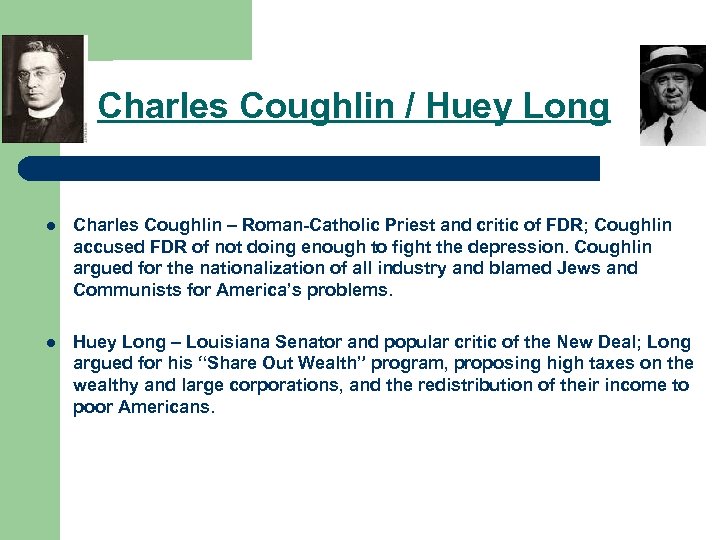 Charles Coughlin / Huey Long

• Charles Coughlin – Roman-Catholic Priest and critic of FDR; Coughlin accused FDR of not doing enough to fight the depression. Coughlin argued for the nationalization of all industry and blamed Jews and Communists for America's problems.

• Huey Long – Louisiana Senator and popular critic of the New Deal; Long argued for his "Share Out Wealth" program, proposing high taxes on the wealthy and large corporations, and the redistribution of their income to poor Americans.